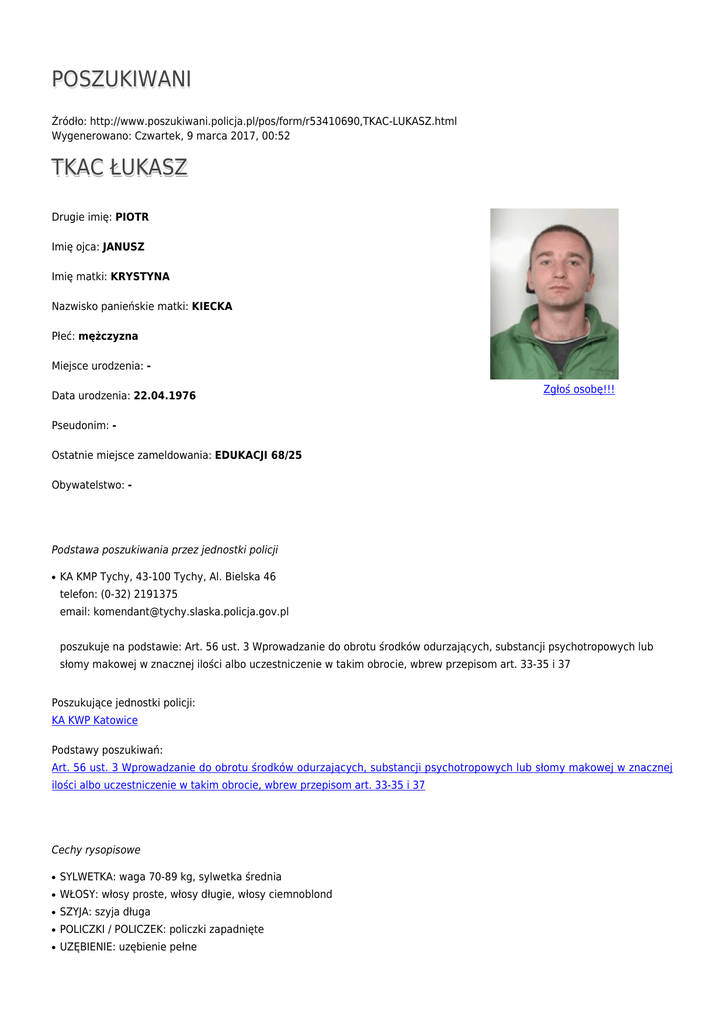 POSZUKIWANI

Źródło: http://www.poszukiwani.policja.pl/pos/form/r53410690,TKAC-LUKASZ.html
Wygenerowano: Czwartek, 9 marca 2017, 00:52

TKAC ŁUKASZ

Drugie imię: PIOTR

Imię ojca: JANUSZ

Imię matki: KRYSTYNA

Nazwisko panieńskie matki: KIECKA

Płeć: mężczyzna

Miejsce urodzenia: -

Data urodzenia: 22.04.1976

Pseudonim: -

Ostatnie miejsce zameldowania: EDUKACJI 68/25

Obywatelstwo: -

Zgłoś osobę!!!

Podstawa poszukiwania przez jednostki policji

• KA KMP Tychy, 43-100 Tychy, Al. Bielska 46
telefon: (0-32) 2191375
email: komendant@tychy.slaska.policja.gov.pl

poszukuje na podstawie: Art. 56 ust. 3 Wprowadzanie do obrotu środków odurzających, substancji psychotropowych lub słomy makowej w znacznej ilości albo uczestniczenie w takim obrocie, wbrew przepisom art. 33-35 i 37

Poszukujące jednostki policji:
KA KWP Katowice

Podstawy poszukiwań:
Art. 56 ust. 3 Wprowadzanie do obrotu środków odurzających, substancji psychotropowych lub słomy makowej w znacznej ilości albo uczestniczenie w takim obrocie, wbrew przepisom art. 33-35 i 37

Cechy rysopisowe

• SYLWETKA: waga 70-89 kg, sylwetka średnia
• WŁOSY: włosy proste, włosy długie, włosy ciemnoblond
• SZYJA: szyja długa
• POLICZKI / POLICZEK: policzki zapadnięte
• UZĘBIENIE: uzębienie pełne